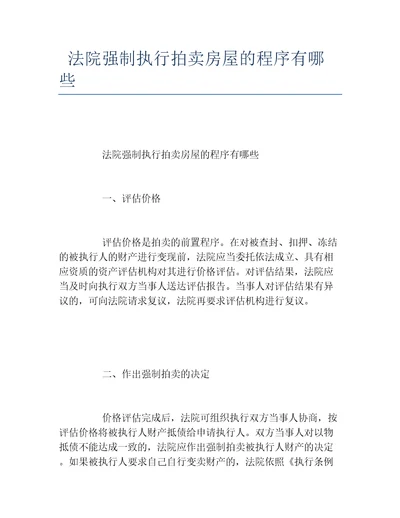 法院强制执行拍卖房屋的程序有哪些

法院强制执行拍卖房屋的程序有哪些

一、评估价格

评估价格是拍卖的前置程序。在对被查封、扣押、冻结的被执行人的财产进行变现前，法院应当委托依法成立、具有相应资质的资产评估机构对其进行价格评估。对评估结果，法院应当及时向执行双方当事人送达评估报告。当事人对评估结果有异议的，可向法院请求复议，法院再要求评估机构进行复议。

二、作出强制拍卖的决定

价格评估完成后，法院可组织执行双方当事人协商，按评估价格将被执行人财产抵债给申请执行人。双方当事人对以物抵债不能达成一致的，法院应作出强制拍卖被执行人财产的决定。如果被执行人要求自己自行变卖财产的，法院依照《执行条例